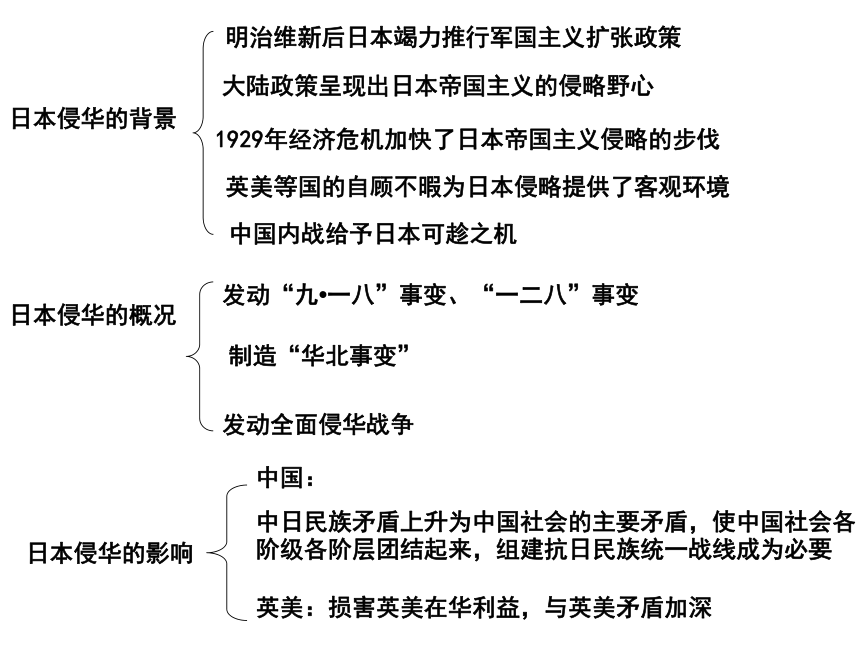 日本侵华的背景

明治维新后日本竭力推行军国主义扩张政策

大陆政策呈现出日本帝国主义的侵略野心

1929年经济危机加快了日本帝国主义侵略的步伐

英美等国的自顾不暇为日本侵略提供了客观环境

中国内战给予日本可趁之机

日本侵华的概况

发动“九•一八”事变、“一二八”事变

制造“华北事变”

发动全面侵华战争

日本侵华的影响

中国：

中日民族矛盾上升为中国社会的主要矛盾，使中国社会各阶级各阶层团结起来，组建抗日民族统一战线成为必要

英美：损害英美在华利益，与英美矛盾加深